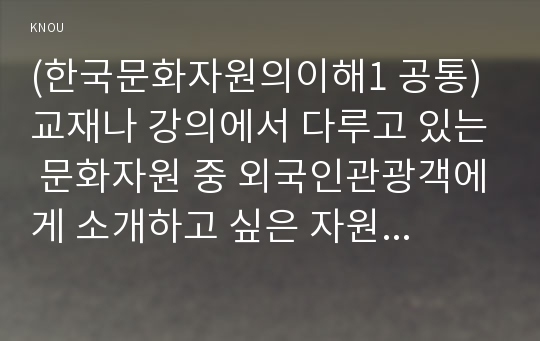 KNOU

(한국문화자원의이해1 공통) 교재나 강의에서 다루고 있는 문화자원 중 외국인관광객에게 소개하고 싶은 자원...